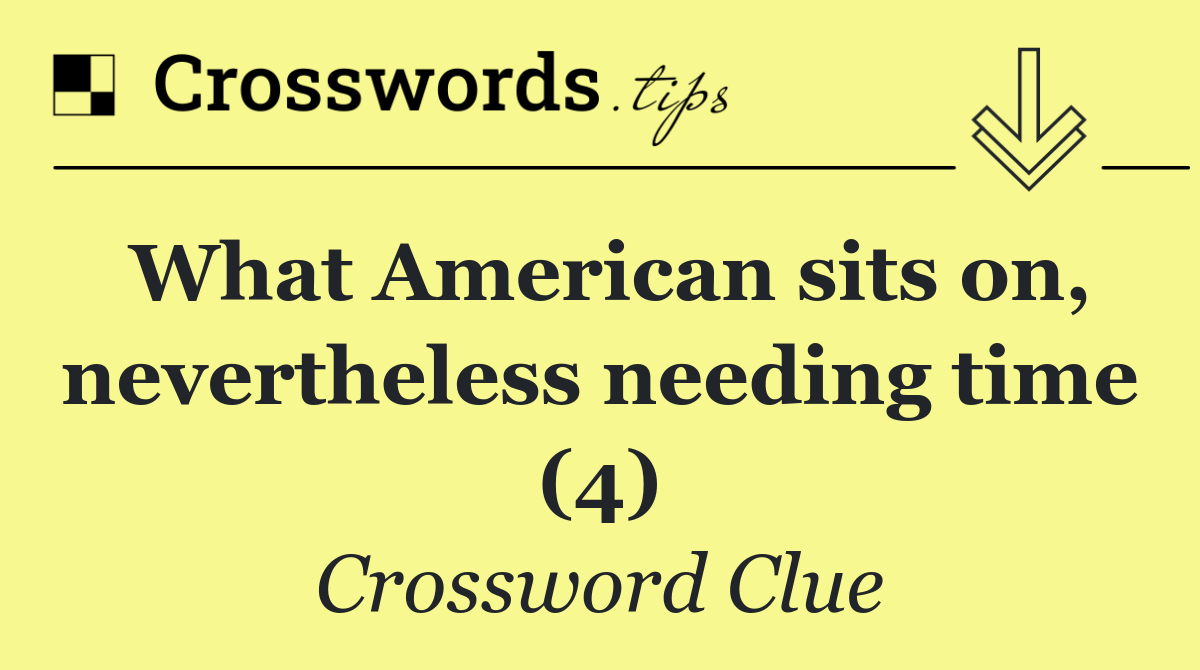 Crosswords.tips

What American sits on, nevertheless needing time (4)

Crossword Clue